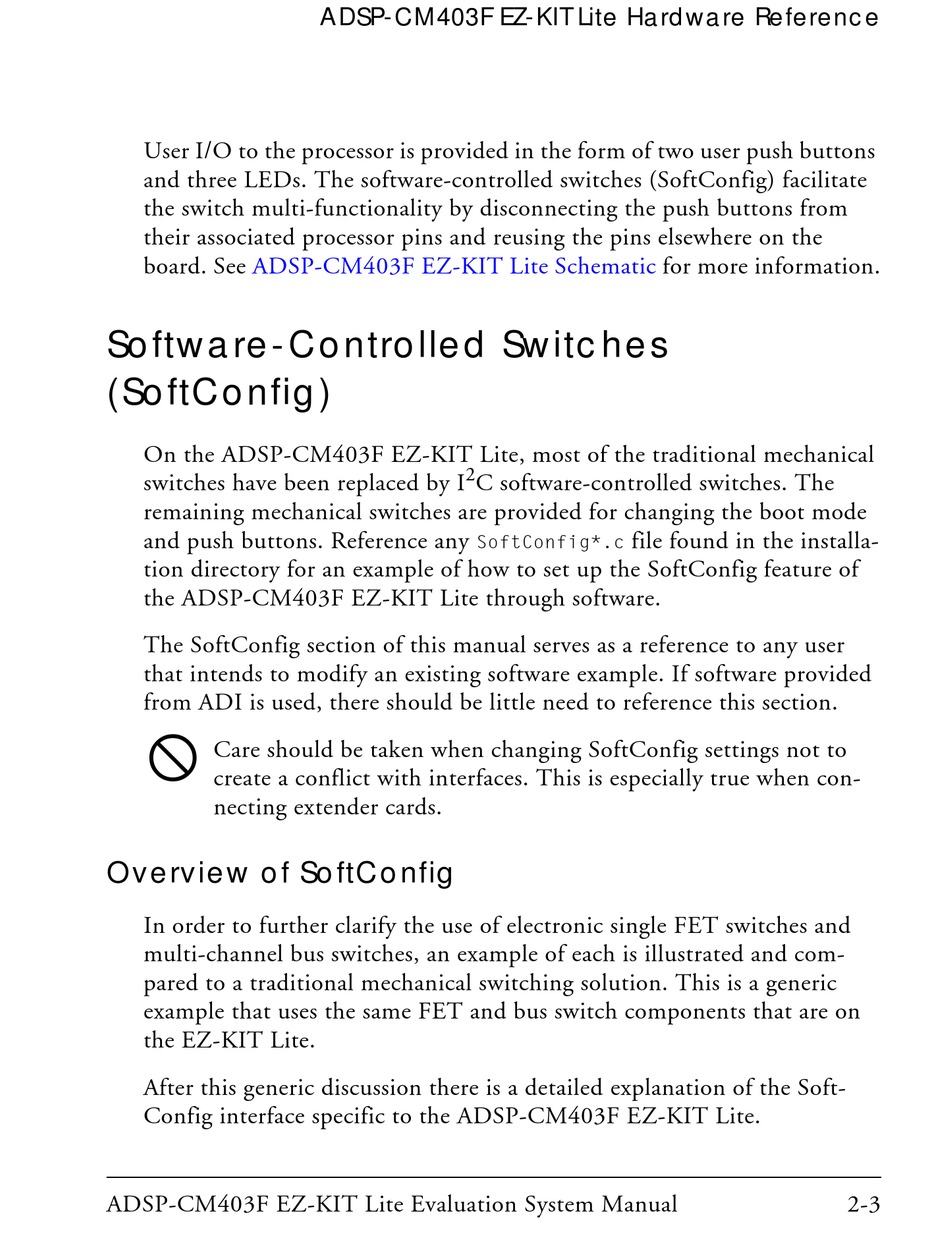 ADSP-CM403F EZ-KIT Lite Hardware Reference

User I/O to the processor is provided in the form of two user push buttons and three LEDs. The software-controlled switches (SoftConfig) facilitate the switch multi-functionality by disconnecting the push buttons from their associated processor pins and reusing the pins elsewhere on the board. See ADSP-CM403F EZ-KIT Lite Schematic for more information.

Software-Controlled Switches (SoftConfig)

On the ADSP-CM403F EZ-KIT Lite, most of the traditional mechanical switches have been replaced by $I^2C$ software-controlled switches. The remaining mechanical switches are provided for changing the boot mode and push buttons. Reference any SoftConfig*.c file found in the installation directory for an example of how to set up the SoftConfig feature of the ADSP-CM403F EZ-KIT Lite through software.

The SoftConfig section of this manual serves as a reference to any user that intends to modify an existing software example. If software provided from ADI is used, there should be little need to reference this section.

Care should be taken when changing SoftConfig settings not to create a conflict with interfaces. This is especially true when connecting extender cards.

Overview of SoftConfig

In order to further clarify the use of electronic single FET switches and multi-channel bus switches, an example of each is illustrated and compared to a traditional mechanical switching solution. This is a generic example that uses the same FET and bus switch components that are on the EZ-KIT Lite.

After this generic discussion there is a detailed explanation of the SoftConfig interface specific to the ADSP-CM403F EZ-KIT Lite.

ADSP-CM403F EZ-KIT Lite Evaluation System Manual 2-3